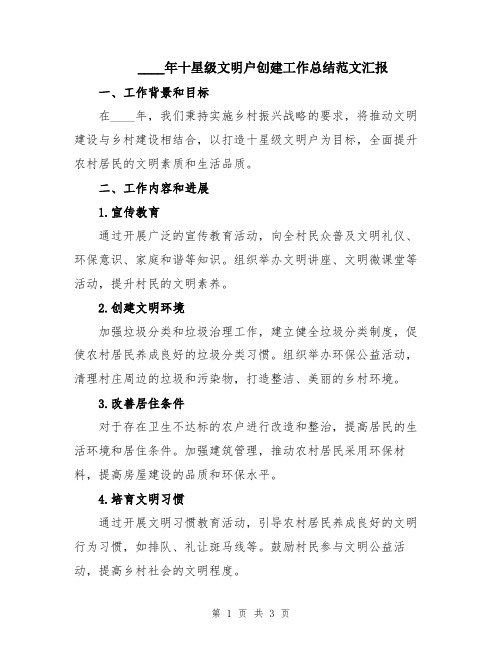 ____年十星级文明户创建工作总结范文汇报

一、工作背景和目标

在____年，我们秉持实施乡村振兴战略的要求，将推动文明建设与乡村建设相结合，以打造十星级文明户为目标，全面提升农村居民的文明素质和生活品质。

二、工作内容和进展

1.宣传教育

通过开展广泛的宣传教育活动，向全村民众普及文明礼仪、环保意识、家庭和谐等知识。组织举办文明讲座、文明微课堂等活动，提升村民的文明素养。

2.创建文明环境

加强垃圾分类和垃圾治理工作，建立健全垃圾分类制度，促使农村居民养成良好的垃圾分类习惯。组织举办环保公益活动，清理村庄周边的垃圾和污染物，打造整洁、美丽的乡村环境。

3.改善居住条件

对于存在卫生不达标的农户进行改造和整治，提高居民的生活环境和居住条件。加强建筑管理，推动农村居民采用环保材料，提高房屋建设的品质和环保水平。

4.培育文明习惯

通过开展文明习惯教育活动，引导农村居民养成良好的文明行为习惯，如排队、礼让斑马线等。鼓励村民参与文明公益活动，提高乡村社会的文明程度。

第 1 页 共 3 页